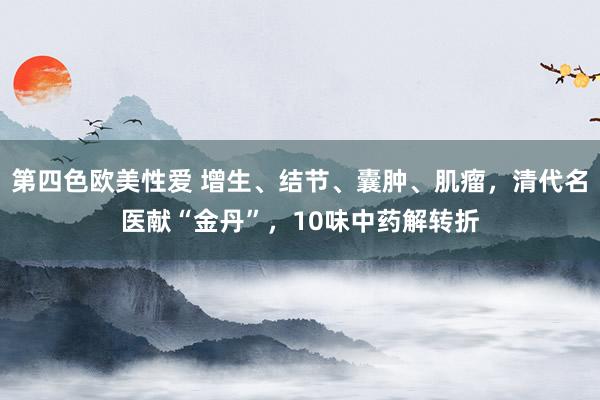 第四色欧美性爱 增生、结节、囊肿、肌瘤，清代名医献“金丹”，10味中药解转折